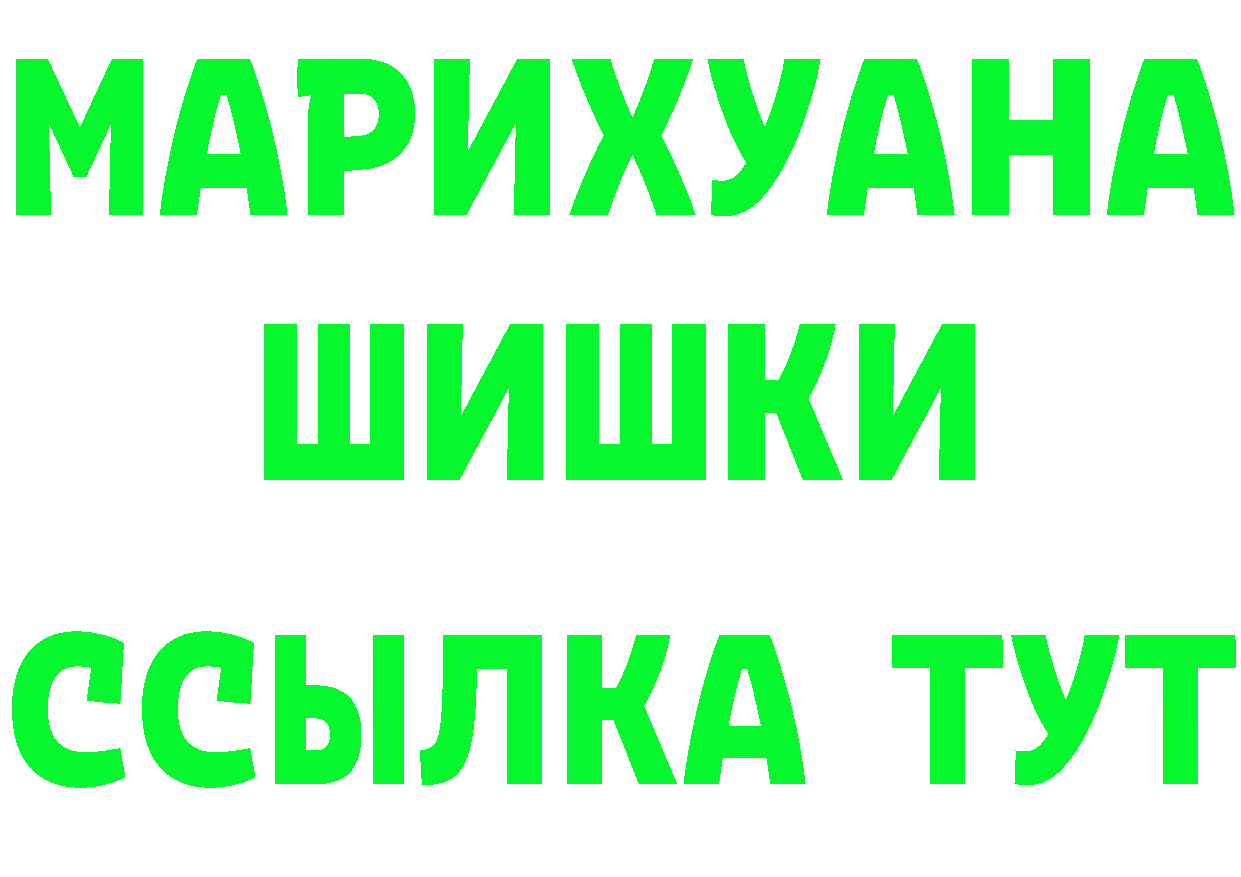 МАРИХУАНА
ШИШКИ
ССЫЛКА ТУТ